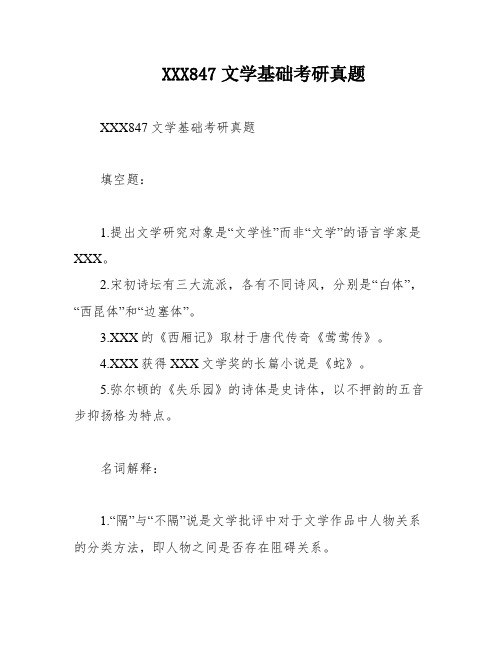 XXX847 文学基础考研真题

XXX847 文学基础考研真题

填空题：

1.提出文学研究对象是“文学性”而非“文学”的语言学家是XXX。

2.宋初诗坛有三大流派，各有不同诗风，分别是“白体”，“西昆体”和“边塞体”。

3.XXX 的《西厢记》取材于唐代传奇《莺莺传》。

4.XXX 获得 XXX 文学奖的长篇小说是《蛇》。

5.弥尔顿的《失乐园》的诗体是史诗体，以不押韵的五音步抑扬格为特点。

名词解释：

1.“隔”与“不隔”说是文学批评中对于文学作品中人物关系的分类方法，即人物之间是否存在阻碍关系。